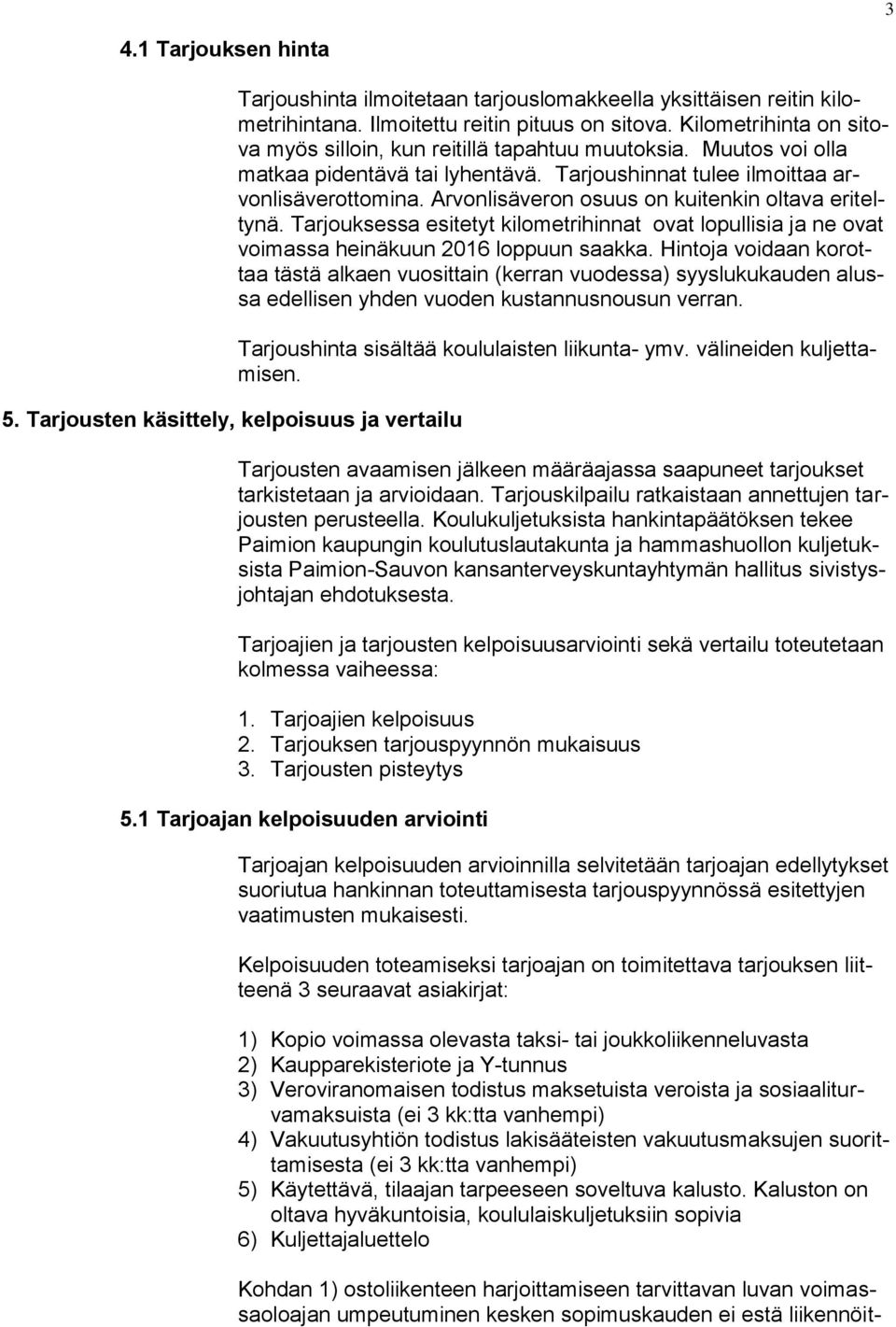 3

4.1 Tarjouksen hinta

Tarjoushinta ilmoitetaan tarjouslomakkeella yksittäisen reitin kilometrihintana. Ilmoitettu reitin pituus on sitova. Kilometrihinta on sitova myös silloin, kun reitillä tapahtuu muutoksia. Muutos voi olla matkaa pidentävä tai lyhentävä. Tarjoushinnat tulee ilmoittaa arvonlisäverottomina. Arvonlisäveron osuus on kuitenkin oltava eriteltynä. Tarjouksessa esitetyt kilometrihinnat ovat lopullisia ja ne ovat voimassa heinäkuun 2016 loppuun saakka. Hintoja voidaan korottaa tästä alkaen vuosittain (kerran vuodessa) syyslukukauden alussa edellisen yhden vuoden kustannusnousun verran.

Tarjoushinta sisältää koululaisten liikunta- ymv. välineiden kuljettamisen.

5. Tarjousten käsittely, kelpoisuus ja vertailu

Tarjousten avaamisen jälkeen määräajassa saapuneet tarjoukset tarkistetaan ja arvioidaan. Tarjouskilpailu ratkaistaan annettujen tarjousten perusteella. Koulukuljetuksista hankintapäätöksen tekee Paimion kaupungin koulutuslautakunta ja hammashuollon kuljetuksista Paimion-Sauvon kansanterveyskuntayhtymän hallitus sivistysjohtajan ehdotuksesta.

Tarjoajien ja tarjousten kelpoisuusarviointi sekä vertailu toteutetaan kolmessa vaiheessa:

1. Tarjoajien kelpoisuus
2. Tarjouksen tarjouspyynnön mukaisuus
3. Tarjousten pisteytys

5.1 Tarjoajan kelpoisuuden arviointi

Tarjoajan kelpoisuuden arvioinnilla selvitetään tarjoajan edellytykset suoriutua hankinnan toteuttamisesta tarjouspyynnössä esitettyjen vaatimusten mukaisesti.

Kelpoisuuden toteamiseksi tarjoajan on toimitettava tarjouksen liitteenä 3 seuraavat asiakirjat:

1) Kopio voimassa olevasta taksi- tai joukkoliikenneluvasta
2) Kaupparekisteriote ja Y-tunnus
3) Veroviranomaisen todistus maksetuista veroista ja sosiaaliturvamaksuista (ei 3 kk:tta vanhempi)
4) Vakuutusyhtiön todistus lakisääteisten vakuutusmaksujen suorittamisesta (ei 3 kk:tta vanhempi)
5) Käytettävä, tilaajan tarpeeseen soveltuva kalusto. Kaluston on oltava hyväkuntoisia, koululaiskuljetuksiin sopivia
6) Kuljettajaluettelo

Kohdan 1) ostoliikenteen harjoittamiseen tarvittavan luvan voimassaoloajan umpeutuminen kesken sopimuskauden ei estä liikennöit-